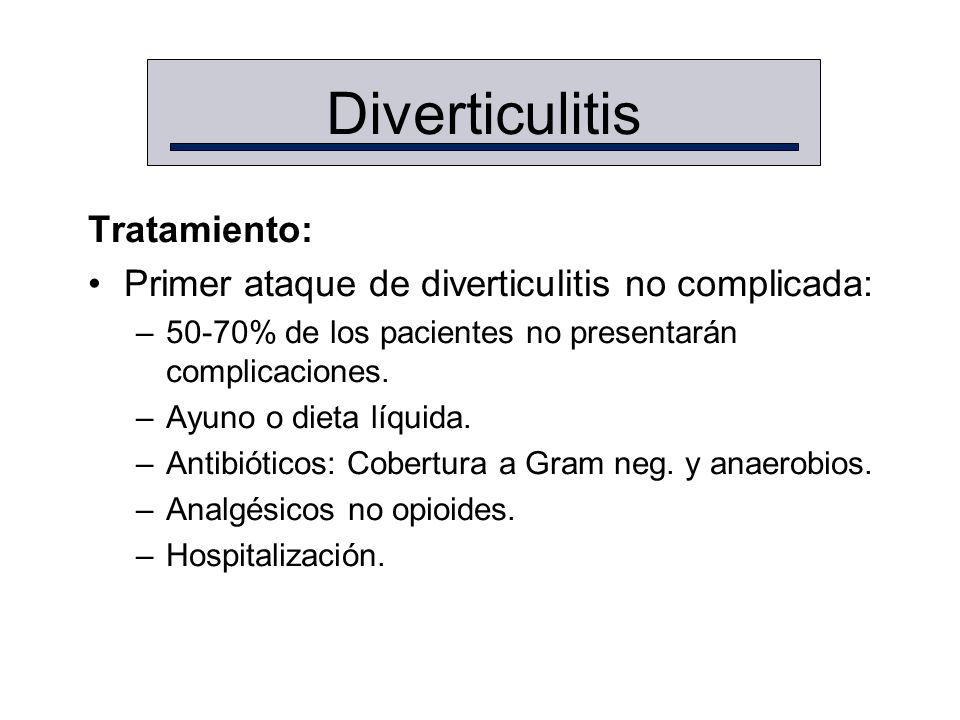 Diverticulitis

Tratamiento:

• Primer ataque de diverticulitis no complicada:
– 50-70% de los pacientes no presentarán complicaciones.
– Ayuno o dieta líquida.
– Antibióticos: Cobertura a Gram neg. y anaerobios.
– Analgésicos no opioides.
– Hospitalización.